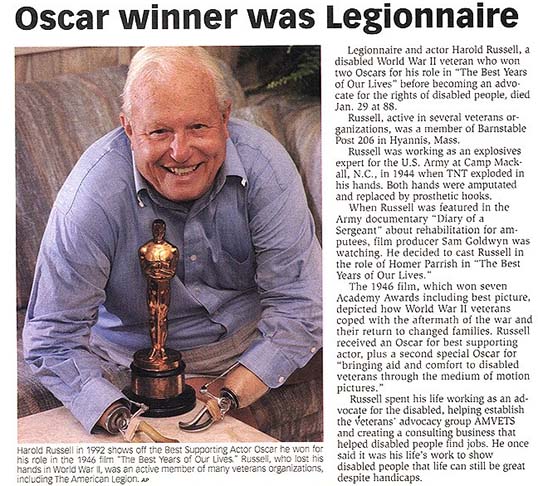 Oscar winner was Legionnaire

Harold Russell in 1992 shows off the Best Supporting Actor Oscar he won for his role in the 1946 film "The Best Years of Our Lives." Russell, who lost his hands in World War II, was an active member of many veterans organizations, including The American Legion. AP

Legionnaire and actor Harold Russell, a disabled World War II veteran who won two Oscars for his role in "The Best Years of Our Lives" before becoming an advocate for the rights of disabled people, died Jan. 29 at 88.

Russell, active in several veterans organizations, was a member of Barnstable Post 206 in Hyannis, Mass.

Russell was working as an explosives expert for the U.S. Army at Camp Mackall, N.C., in 1944 when TNT exploded in his hands. Both hands were amputated and replaced by prosthetic hooks.

When Russell was featured in the Army documentary "Diary of a Sergeant" about rehabilitation for amputees, film producer Sam Goldwyn was watching. He decided to cast Russell in the role of Homer Parrish in "The Best Years of Our Lives."

The 1946 film, which won seven Academy Awards including best picture, depicted how World War II veterans coped with the aftermath of the war and their return to changed families. Russell received an Oscar for best supporting actor, plus a second special Oscar for "bringing aid and comfort to disabled veterans through the medium of motion pictures."

Russell spent his life working as an advocate for the disabled, helping establish the veterans' advocacy group AMVETS and creating a consulting business that helped disabled people find jobs. He once said it was his life's work to show disabled people that life can still be great despite handicaps.